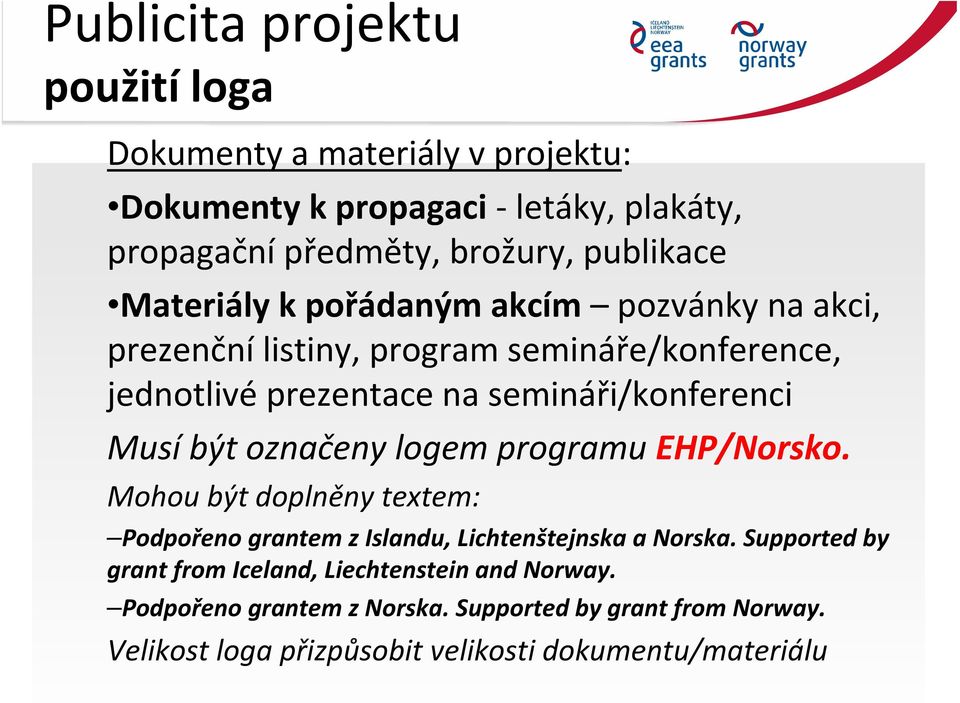 Publicita projektu
použití loga

ICELAND LIECHTENSTEIN NORWAY
eea grants

norway grants

Dokumenty a materiály v projektu:

•Dokumenty k propagaci - letáky, plakáty, propagační předměty, brožury, publikace

•Materiály k pořádaným akcím – pozvánky na akci, prezenční listiny, program semináře/konference, jednotlivé prezentace na semináři/konferenci

Musí být označeny logem programu EHP/Norsko.

Mohou být doplněny textem:

–Podpořeno grantem z Islandu, Lichtenštejnska a Norska. Supported by grant from Iceland, Liechtenstein and Norway.

–Podpořeno grantem z Norska. Supported by grant from Norway.

Velikost loga přizpůsobit velikosti dokumentu/materiálu